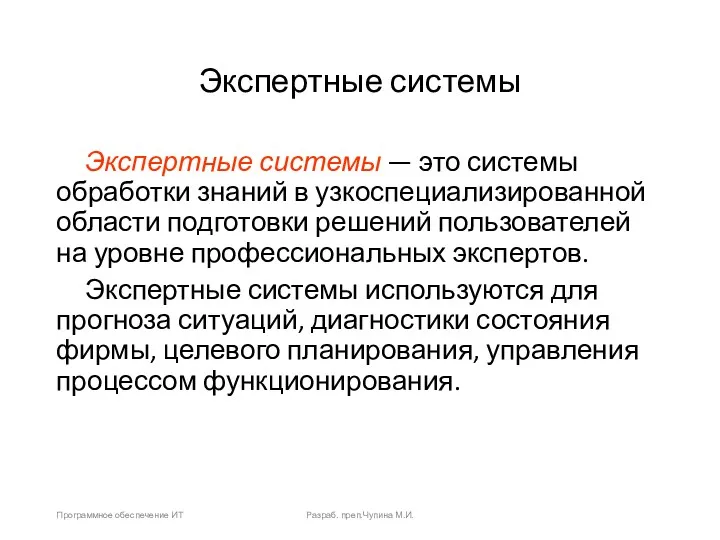 Экспертные системы

Экспертные системы — это системы обработки знаний в узкоспециализированной области подготовки решений пользователей на уровне профессиональных экспертов.

Экспертные системы используются для прогноза ситуаций, диагностики состояния фирмы, целевого планирования, управления процессом функционирования.

Программное обеспечение ИТ

Разраб. преп.Чулина М.И.